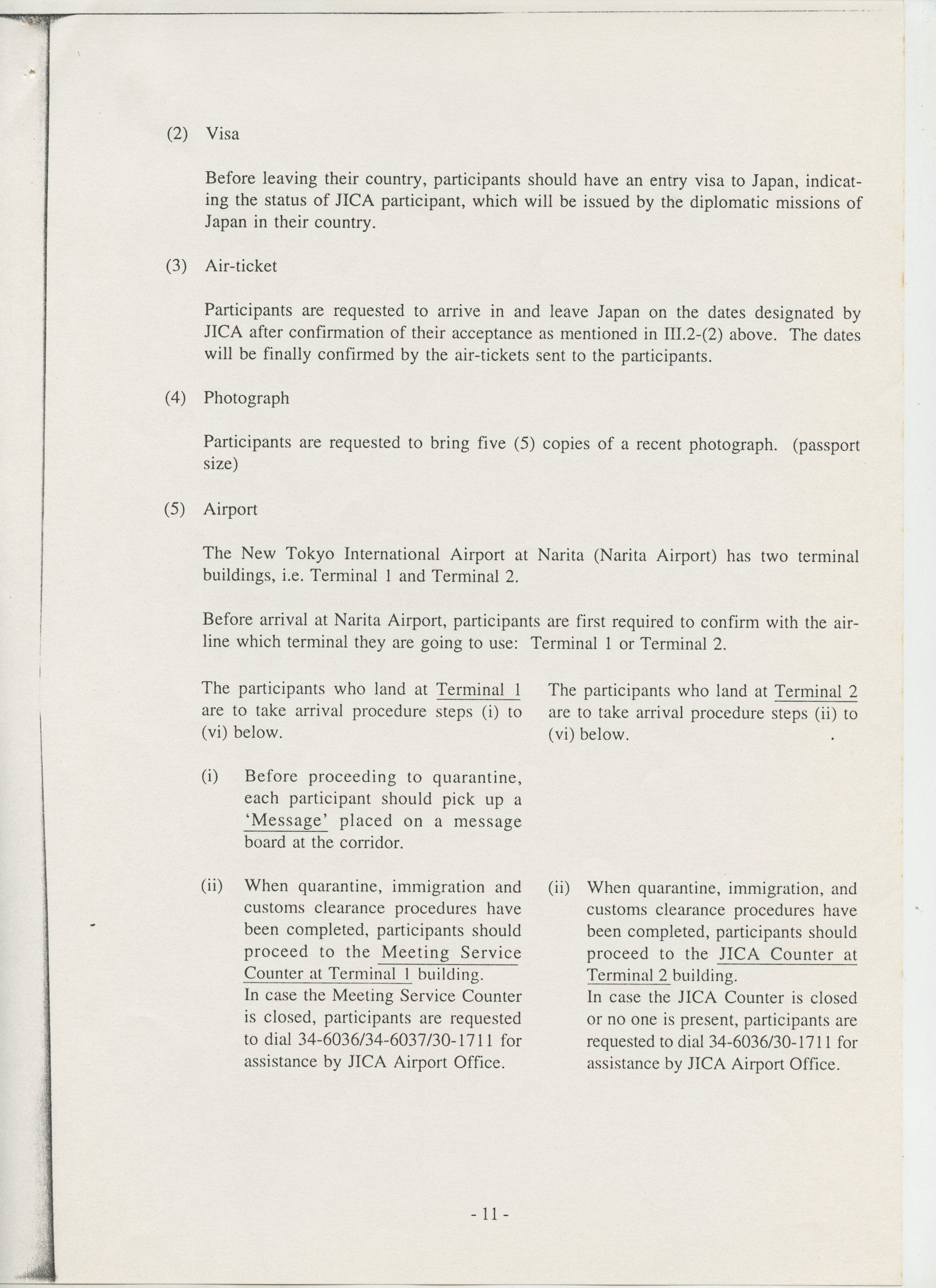 (2) Visa

Before leaving their country, participants should have an entry visa to Japan, indicating the status of JICA participant, which will be issued by the diplomatic missions of Japan in their country.

(3) Air-ticket

Participants are requested to arrive in and leave Japan on the dates designated by JICA after confirmation of their acceptance as mentioned in III.2-(2) above. The dates will be finally confirmed by the air-tickets sent to the participants.

(4) Photograph

Participants are requested to bring five (5) copies of a recent photograph. (passport size)

(5) Airport

The New Tokyo International Airport at Narita (Narita Airport) has two terminal buildings, i.e. Terminal 1 and Terminal 2.

Before arrival at Narita Airport, participants are first required to confirm with the airline which terminal they are going to use: Terminal 1 or Terminal 2.

The participants who land at Terminal 1 are to take arrival procedure steps (i) to (vi) below.

(i) Before proceeding to quarantine, each participant should pick up a 'Message' placed on a message board at the corridor.

(ii) When quarantine, immigration and customs clearance procedures have been completed, participants should proceed to the Meeting Service Counter at Terminal 1 building.
In case the Meeting Service Counter is closed, participants are requested to dial 34-6036/34-6037/30-1711 for assistance by JICA Airport Office.

The participants who land at Terminal 2 are to take arrival procedure steps (ii) to (vi) below.

(ii) When quarantine, immigration, and customs clearance procedures have been completed, participants should proceed to the JICA Counter at Terminal 2 building.
In case the JICA Counter is closed or no one is present, participants are requested to dial 34-6036/30-1711 for assistance by JICA Airport Office.

- 11 -